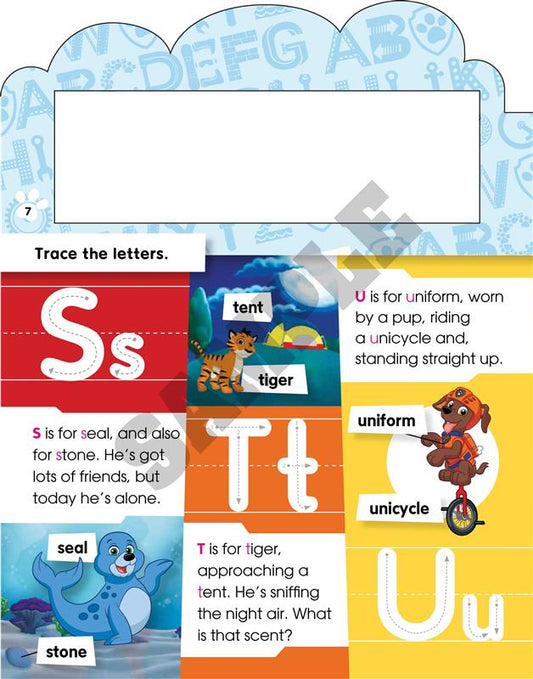 7

Trace the letters.

Ss

S is for seal, and also for stone. He's got lots of friends, but today he's alone.

seal

stone

tent

tiger

Tt

T is for tiger, approaching a tent. He's sniffing the night air. What is that scent?

U is for uniform, worn by a pup, riding a unicycle and, standing straight up.

uniform

unicycle

Uu

SAMPLE